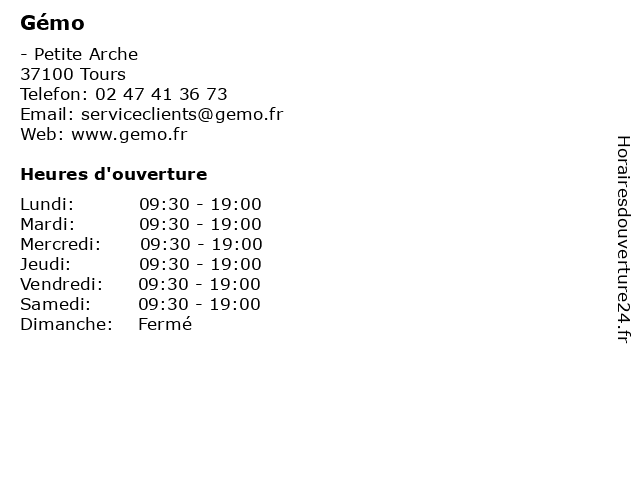 Gémo

- Petite Arche
37100 Tours
Telefon: 02 47 41 36 73
Email: serviceclients@gemo.fr
Web: www.gemo.fr

Heures d'ouverture

| Lundi: | 09:30 - 19:00 |
|---|---|
| Mardi: | 09:30 - 19:00 |
| Mercredi: | 09:30 - 19:00 |
| Jeudi: | 09:30 - 19:00 |
| Vendredi: | 09:30 - 19:00 |
| Samedi: | 09:30 - 19:00 |
| Dimanche: | Fermé |

Horairesdouverture24.fr